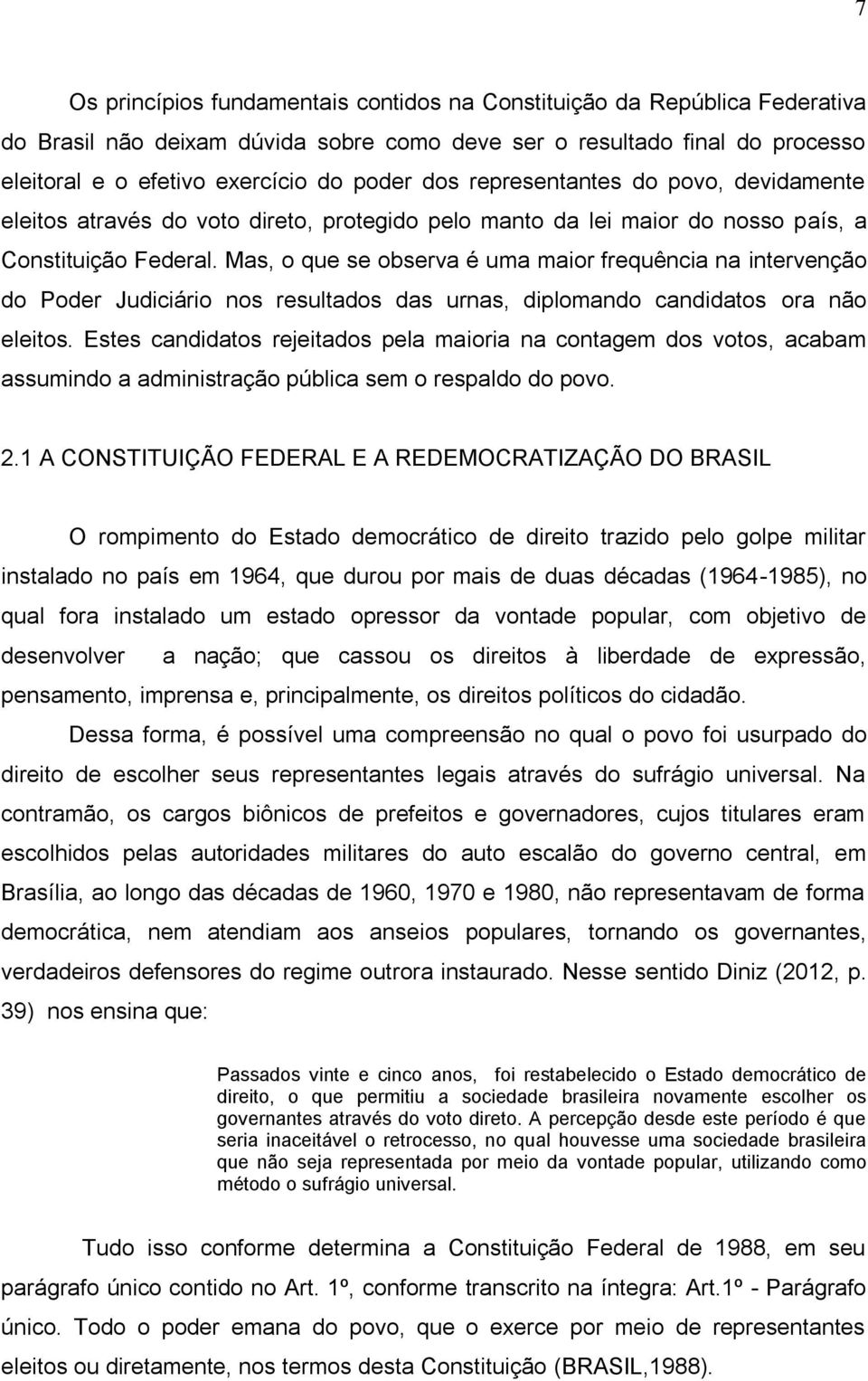 7

Os princípios fundamentais contidos na Constituição da República Federativa do Brasil não deixam dúvida sobre como deve ser o resultado final do processo eleitoral e o efetivo exercício do poder dos representantes do povo, devidamente eleitos através do voto direto, protegido pelo manto da lei maior do nosso país, a Constituição Federal. Mas, o que se observa é uma maior frequência na intervenção do Poder Judiciário nos resultados das urnas, diplomando candidatos ora não eleitos. Estes candidatos rejeitados pela maioria na contagem dos votos, acabam assumindo a administração pública sem o respaldo do povo.

2.1 A CONSTITUIÇÃO FEDERAL E A REDEMOCRATIZAÇÃO DO BRASIL

O rompimento do Estado democrático de direito trazido pelo golpe militar instalado no país em 1964, que durou por mais de duas décadas (1964-1985), no qual fora instalado um estado opressor da vontade popular, com objetivo de desenvolver a nação; que cassou os direitos à liberdade de expressão, pensamento, imprensa e, principalmente, os direitos políticos do cidadão.

Dessa forma, é possível uma compreensão no qual o povo foi usurpado do direito de escolher seus representantes legais através do sufrágio universal. Na contramão, os cargos biônicos de prefeitos e governadores, cujos titulares eram escolhidos pelas autoridades militares do auto escalão do governo central, em Brasília, ao longo das décadas de 1960, 1970 e 1980, não representavam de forma democrática, nem atendiam aos anseios populares, tornando os governantes, verdadeiros defensores do regime outrora instaurado. Nesse sentido Diniz (2012, p. 39) nos ensina que:

Passados vinte e cinco anos, foi restabelecido o Estado democrático de direito, o que permitiu a sociedade brasileira novamente escolher os governantes através do voto direto. A percepção desde este período é que seria inaceitável o retrocesso, no qual houvesse uma sociedade brasileira que não seja representada por meio da vontade popular, utilizando como método o sufrágio universal.

Tudo isso conforme determina a Constituição Federal de 1988, em seu parágrafo único contido no Art. 1º, conforme transcrito na íntegra: Art.1º - Parágrafo único. Todo o poder emana do povo, que o exerce por meio de representantes eleitos ou diretamente, nos termos desta Constituição (BRASIL,1988).